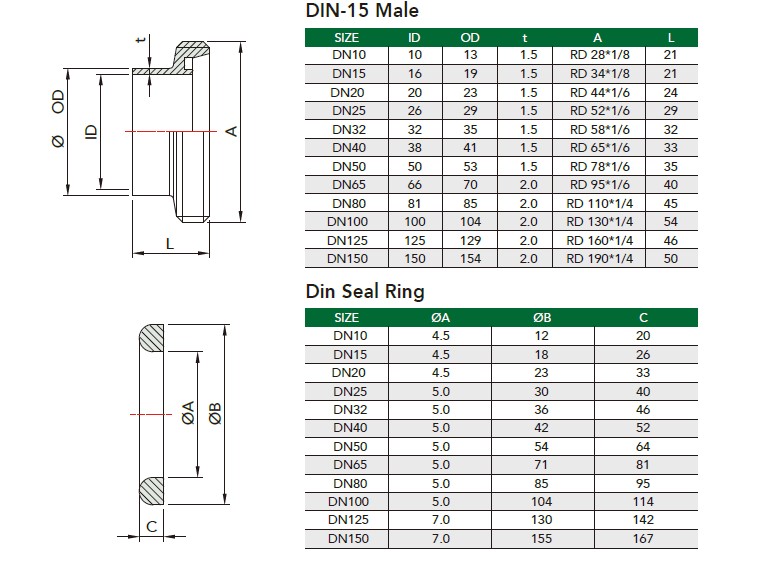 t
Ø OD
ID
A
L

DIN-15 Male

| SIZE | ID | OD | t | A | L |
|---|---|---|---|---|---|
| DN10 | 10 | 13 | 1.5 | RD 28*1/8 | 21 |
| DN15 | 16 | 19 | 1.5 | RD 34*1/8 | 21 |
| DN20 | 20 | 23 | 1.5 | RD 44*1/6 | 24 |
| DN25 | 26 | 29 | 1.5 | RD 52*1/6 | 29 |
| DN32 | 32 | 35 | 1.5 | RD 58*1/6 | 32 |
| DN40 | 38 | 41 | 1.5 | RD 65*1/6 | 33 |
| DN50 | 50 | 53 | 1.5 | RD 78*1/6 | 35 |
| DN65 | 66 | 70 | 2.0 | RD 95*1/6 | 40 |
| DN80 | 81 | 85 | 2.0 | RD 110*1/4 | 45 |
| DN100 | 100 | 104 | 2.0 | RD 130*1/4 | 54 |
| DN125 | 125 | 129 | 2.0 | RD 160*1/4 | 46 |
| DN150 | 150 | 154 | 2.0 | RD 190*1/4 | 50 |

ØA
ØB
C

Din Seal Ring

| SIZE | ØA | ØB | C |
|---|---|---|---|
| DN10 | 4.5 | 12 | 20 |
| DN15 | 4.5 | 18 | 26 |
| DN20 | 4.5 | 23 | 33 |
| DN25 | 5.0 | 30 | 40 |
| DN32 | 5.0 | 36 | 46 |
| DN40 | 5.0 | 42 | 52 |
| DN50 | 5.0 | 54 | 64 |
| DN65 | 5.0 | 71 | 81 |
| DN80 | 5.0 | 85 | 95 |
| DN100 | 5.0 | 104 | 114 |
| DN125 | 7.0 | 130 | 142 |
| DN150 | 7.0 | 155 | 167 |